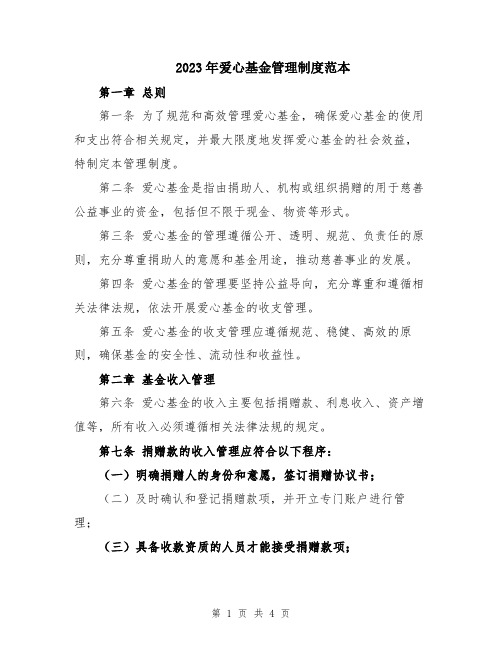 2023年爱心基金管理制度范本

第一章 总则

第一条 为了规范和高效管理爱心基金，确保爱心基金的使用和支出符合相关规定，并最大限度地发挥爱心基金的社会效益，特制定本管理制度。

第二条 爱心基金是指由捐助人、机构或组织捐赠的用于慈善公益事业的资金，包括但不限于现金、物资等形式。

第三条 爱心基金的管理遵循公开、透明、规范、负责任的原则，充分尊重捐助人的意愿和基金用途，推动慈善事业的发展。

第四条 爱心基金的管理要坚持公益导向，充分尊重和遵循相关法律法规，依法开展爱心基金的收支管理。

第五条 爱心基金的收支管理应遵循规范、稳健、高效的原则，确保基金的安全性、流动性和收益性。

第二章 基金收入管理

第六条 爱心基金的收入主要包括捐赠款、利息收入、资产增值等，所有收入必须遵循相关法律法规的规定。

第七条 捐赠款的收入管理应符合以下程序：

（一）明确捐赠人的身份和意愿，签订捐赠协议书；

（二）及时确认和登记捐赠款项，并开立专门账户进行管理；

（三）具备收款资质的人员才能接受捐赠款项；

第 1 页 共 4 页